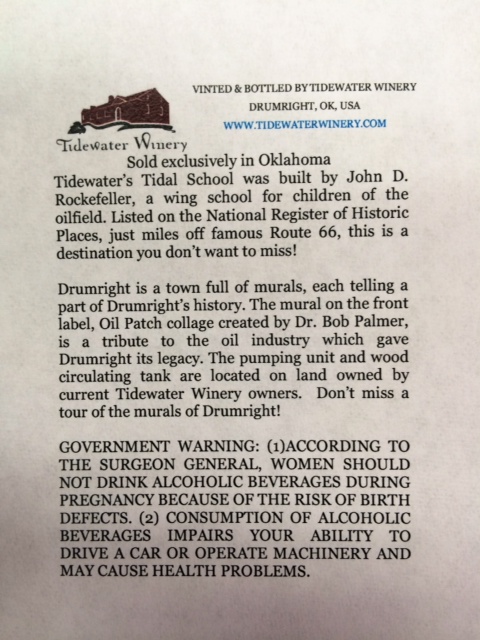 VINTED & BOTTLED BY TIDEWATER WINERY
DRUMRIGHT, OK, USA
WWW.TIDEWATERWINERY.COM

Tidewater Winery

Sold exclusively in Oklahoma
Tidewater's Tidal School was built by John D. Rockefeller, a wing school for children of the oilfield. Listed on the National Register of Historic Places, just miles off famous Route 66, this is a destination you don't want to miss!

Drumright is a town full of murals, each telling a part of Drumright's history. The mural on the front label, Oil Patch collage created by Dr. Bob Palmer, is a tribute to the oil industry which gave Drumright its legacy. The pumping unit and wood circulating tank are located on land owned by current Tidewater Winery owners. Don't miss a tour of the murals of Drumright!

GOVERNMENT WARNING: (1)ACCORDING TO THE SURGEON GENERAL, WOMEN SHOULD NOT DRINK ALCOHOLIC BEVERAGES DURING PREGNANCY BECAUSE OF THE RISK OF BIRTH DEFECTS. (2) CONSUMPTION OF ALCOHOLIC BEVERAGES IMPAIRS YOUR ABILITY TO DRIVE A CAR OR OPERATE MACHINERY AND MAY CAUSE HEALTH PROBLEMS.